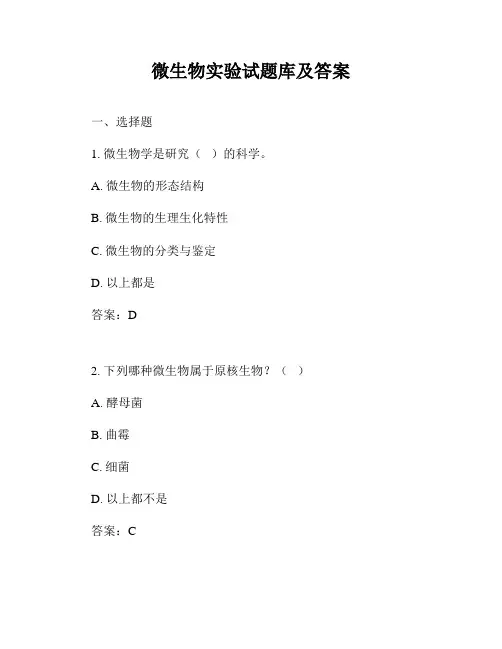 微生物实验试题库及答案

一、选择题

1. 微生物学是研究（ ）的科学。

A. 微生物的形态结构

B. 微生物的生理生化特性

C. 微生物的分类与鉴定

D. 以上都是

答案：D

2. 下列哪种微生物属于原核生物？（ ）

A. 酵母菌

B. 曲霉

C. 细菌

D. 以上都不是

答案：C